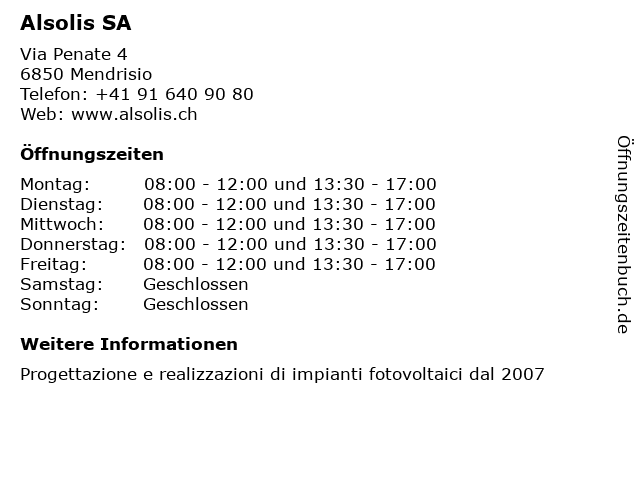 Alsolis SA

Via Penate 4
6850 Mendrisio
Telefon: +41 91 640 90 80
Web: www.alsolis.ch

Öffnungszeiten

| | |
|---|---|
| Montag: | 08:00 - 12:00 und 13:30 - 17:00 |
| Dienstag: | 08:00 - 12:00 und 13:30 - 17:00 |
| Mittwoch: | 08:00 - 12:00 und 13:30 - 17:00 |
| Donnerstag: | 08:00 - 12:00 und 13:30 - 17:00 |
| Freitag: | 08:00 - 12:00 und 13:30 - 17:00 |
| Samstag: | Geschlossen |
| Sonntag: | Geschlossen |

Weitere Informationen

Progettazione e realizzazioni di impianti fotovoltaici dal 2007

Öffnungszeitenbuch.de